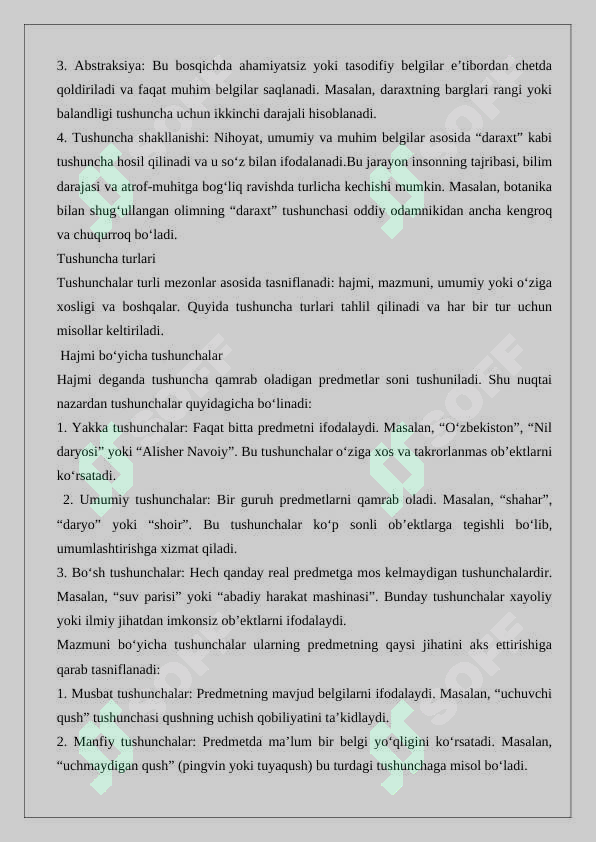 3. Abstraksiya: Bu bosqichda ahamiyatsiz yoki tasodifiy belgilar e’tibordan chetda qoldiriladi va faqat muhim belgilar saqlanadi. Masalan, daraxtning barglari rangi yoki balandligi tushuncha uchun ikkinchi darajali hisoblanadi.
4. Tushuncha shakllanishi: Nihoyat, umumiy va muhim belgilar asosida “daraxt” kabi tushuncha hosil qilinadi va u so‘z bilan ifodalanadi.Bu jarayon insonning tajribasi, bilim darajasi va atrof-muhitga bog‘liq ravishda turlicha kechishi mumkin. Masalan, botanika bilan shug‘ullangan olimning “daraxt” tushunchasi oddiy odamnikidan ancha kengroq va chuqurroq bo‘ladi.
Tushuncha turlari
Tushunchalar turli mezonlar asosida tasniflanadi: hajmi, mazmuni, umumiy yoki o‘ziga xosligi va boshqalar. Quyida tushuncha turlari tahlil qilinadi va har bir tur uchun misollar keltiriladi.
Hajmi bo‘yicha tushunchalar
Hajmi deganda tushuncha qamrab oladigan predmetlar soni tushuniladi. Shu nuqtai nazardan tushunchalar quyidagicha bo‘linadi:
1. Yakka tushunchalar: Faqat bitta predmetni ifodalaydi. Masalan, “O‘zbekiston”, “Nil daryosi” yoki “Alisher Navoiy”. Bu tushunchalar o‘ziga xos va takrorlanmas ob’ektlarni ko‘rsatadi.
2. Umumiy tushunchalar: Bir guruh predmetlarni qamrab oladi. Masalan, “shahar”, “daryo” yoki “shoir”. Bu tushunchalar ko‘p sonli ob’ektlarga tegishli bo‘lib, umumlashtirishga xizmat qiladi.
3. Bo‘sh tushunchalar: Hech qanday real predmetga mos kelmaydigan tushunchalardir. Masalan, “suv parisi” yoki “abadiy harakat mashinasi”. Bunday tushunchalar xayoliy yoki ilmiy jihatdan imkonsiz ob’ektlarni ifodalaydi.
Mazmuni bo‘yicha tushunchalar ularning predmetning qaysi jihatini aks ettirishiga qarab tasniflanadi:
1. Musbat tushunchalar: Predmetning mavjud belgilarni ifodalaydi. Masalan, “uchuvchi qush” tushunchasi qushning uchish qobiliyatini ta’kidlaydi.
2. Manfiy tushunchalar: Predmetda ma’lum bir belgi yo‘qligini ko‘rsatadi. Masalan, “uchmaydigan qush” (pingvin yoki tuyaqush) bu turdagi tushunchaga misol bo‘ladi.